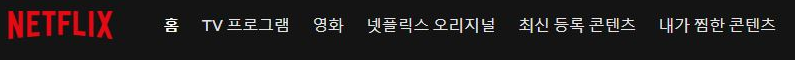 NETFLIX

홈 TV 프로그램 영화 넷플릭스 오리지널 최신 등록 콘텐츠 내가 찜한 콘텐츠